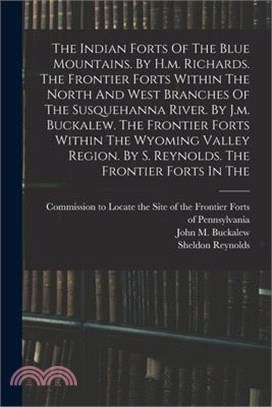 The Indian Forts Of The Blue Mountains. By H.m. Richards. The Frontier Forts Within The North And West Branches Of The Susquehanna River. By J.m. Buckalew. The Frontier Forts Within The Wyoming Valley Region. By S. Reynolds. The Frontier Forts In The

Commission to Locate the Site of the Frontier Forts of Pennsylvania
John M. Buckalew
Sheldon Reynolds